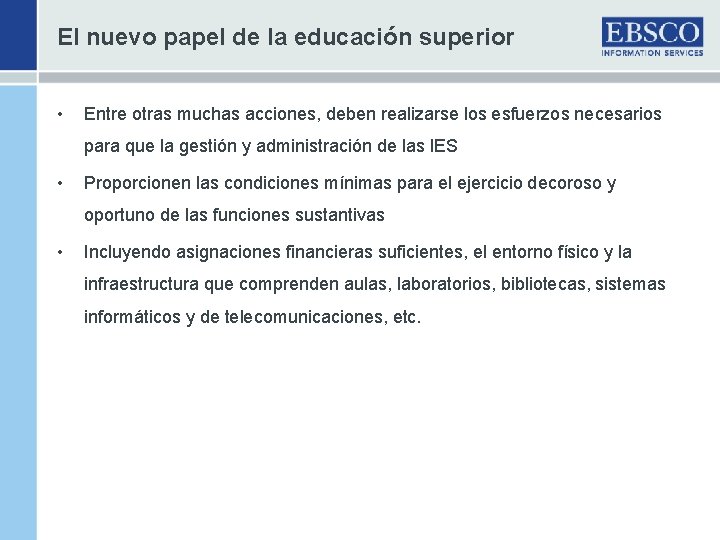 El nuevo papel de la educación superior

EBSCO
INFORMATION SERVICES

• Entre otras muchas acciones, deben realizarse los esfuerzos necesarios para que la gestión y administración de las IES

• Proporcionen las condiciones mínimas para el ejercicio decoroso y oportuno de las funciones sustantivas

• Incluyendo asignaciones financieras suficientes, el entorno físico y la infraestructura que comprenden aulas, laboratorios, bibliotecas, sistemas informáticos y de telecomunicaciones, etc.